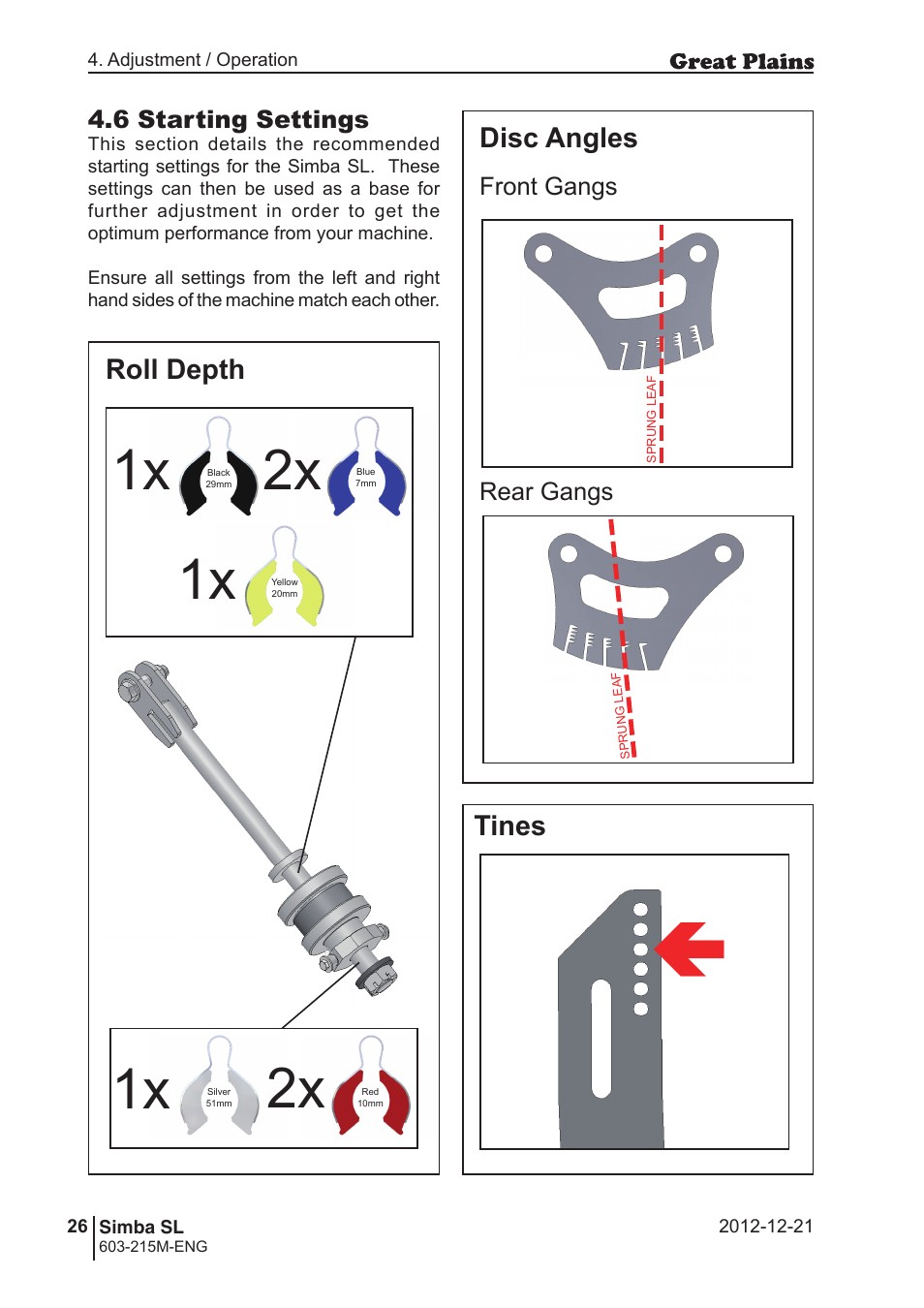 4. Adjustment / Operation

Great Plains

4.6 Starting Settings

This section details the recommended starting settings for the Simba SL. These settings can then be used as a base for further adjustment in order to get the optimum performance from your machine.

Ensure all settings from the left and right hand sides of the machine match each other.

Roll Depth

1x Black 29mm 2x Blue 7mm

1x Yellow 20mm

1x Silver 51mm 2x Red 10mm

Disc Angles

Front Gangs

SPRUNG LEAF

Rear Gangs

SPRUNG LEAF

Tines

26 Simba SL
603-215M-ENG

2012-12-21